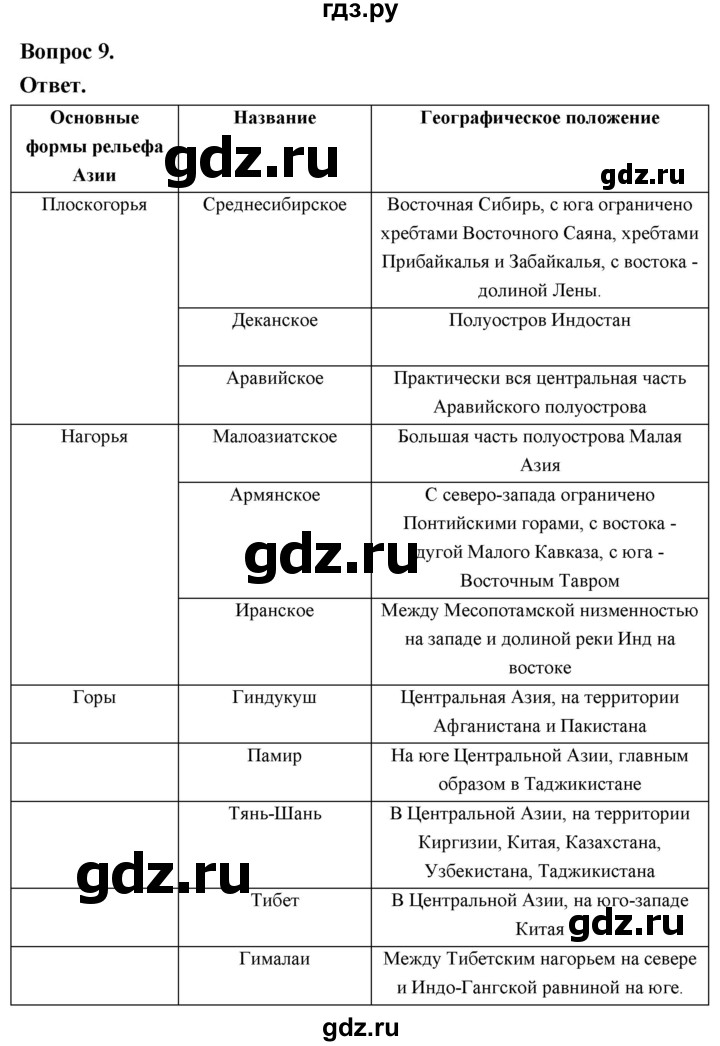 гдз.ру

Вопрос 9.

Ответ.

| Основные формы рельефа Азии | Название | Географическое положение |
|---|---|---|
| Плоскогорья | Среднесибирское | Восточная Сибирь, с юга ограничено хребтами Восточного Саяна, хребтами Прибайкалья и Забайкалья, с востока - долиной Лены. |
| | Деканское | Полуостров Индостан |
| | Аравийское | Практически вся центральная часть Аравийского полуострова |
| Нагорья | Малоазиатское | Большая часть полуострова Малая Азия |
| | Армянское | С северо-запада ограничено Понтийскими горами, с востока - дугой Малого Кавказа, с юга - Восточным Тавром |
| | Иранское | Между Месопотамской низменностью на западе и долиной реки Инд на востоке |
| Горы | Гиндукуш | Центральная Азия, на территории Афганистана и Пакистана |
| | Памир | На юге Центральной Азии, главным образом в Таджикистане |
| | Тянь-Шань | В Центральной Азии, на территории Киргизии, Китая, Казахстана, Узбекистана, Таджикистана |
| | Тибет | В Центральной Азии, на юго-западе Китая |
| | Гималаи | Между Тибетским нагорьем на севере и Индо-Гангской равниной на юге. |

gdz.ru
gdz.ru
gdz.ru
gdz.ru
gdz.ru
gdz.ru